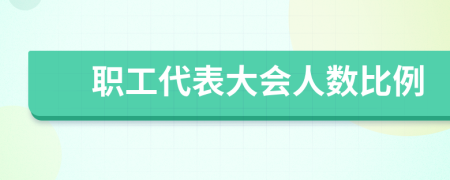 职工代表大会人数比例